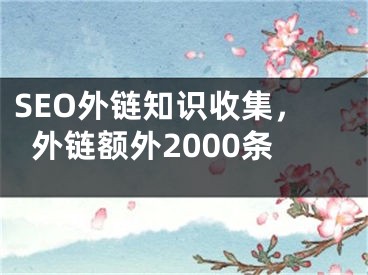 SEO外链知识收集，外链额外2000条